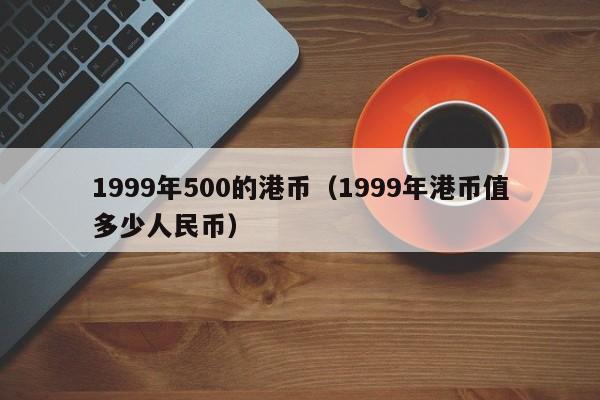 1999年500的港币（1999年港币值多少人民币）